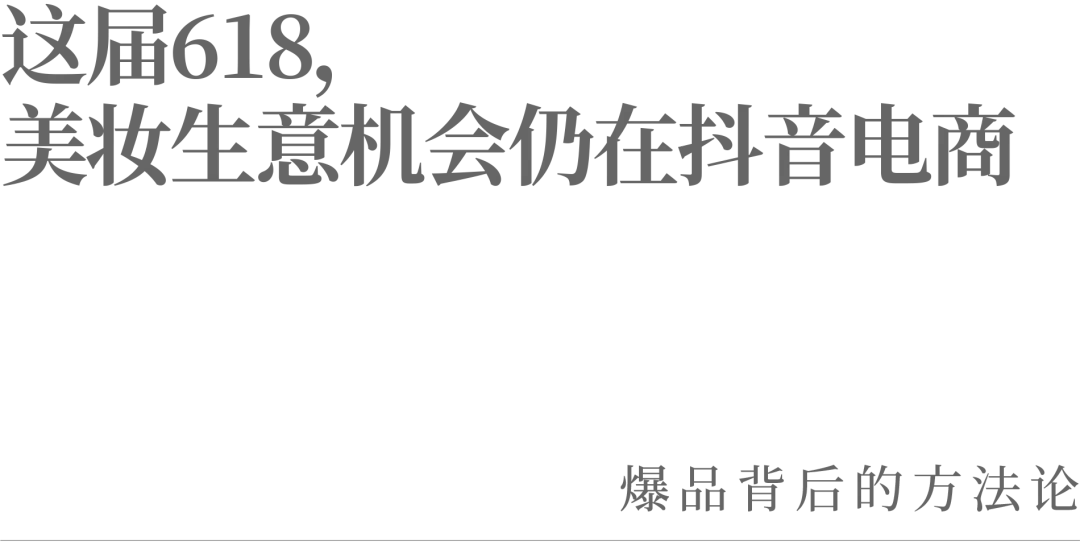 这届618,
美妆生意机会仍在抖音电商

爆品背后的方法论